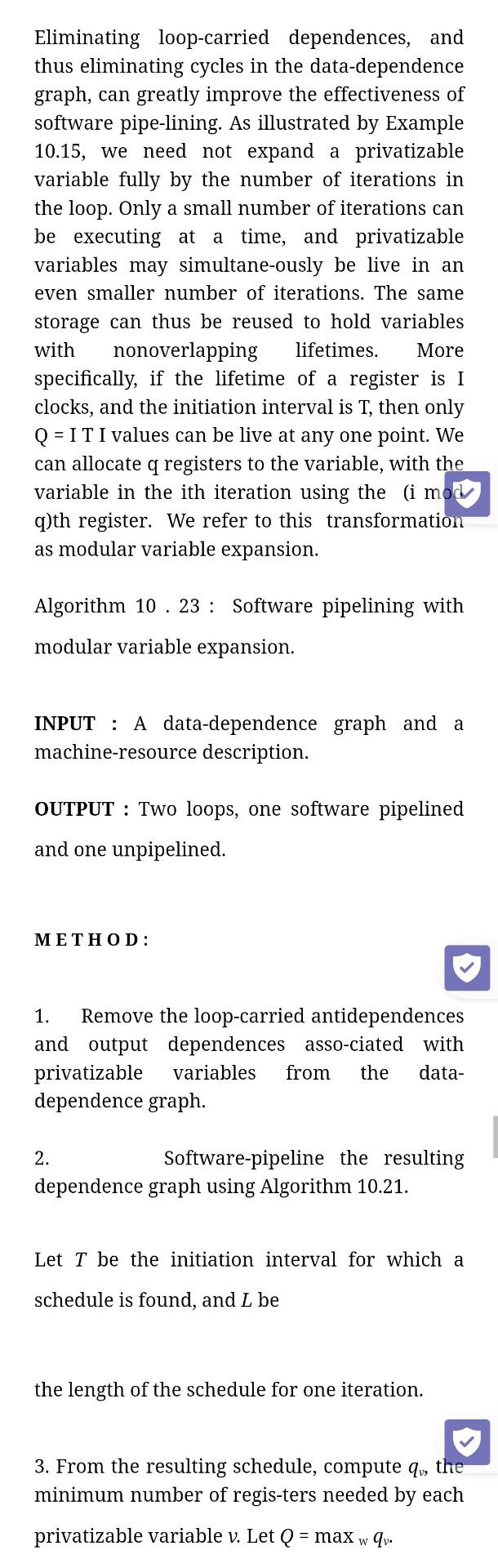 Eliminating loop-carried dependences, and thus eliminating cycles in the data-dependence graph, can greatly improve the effectiveness of software pipe-lining. As illustrated by Example 10.15, we need not expand a privatizable variable fully by the number of iterations in the loop. Only a small number of iterations can be executing at a time, and privatizable variables may simultane-ously be live in an even smaller number of iterations. The same storage can thus be reused to hold variables with nonoverlapping lifetimes. More specifically, if the lifetime of a register is I clocks, and the initiation interval is T, then only Q = I T I values can be live at any one point. We can allocate q registers to the variable, with the variable in the ith iteration using the (i mod q)th register. We refer to this transformation as modular variable expansion.

Algorithm 10 . 23 : Software pipelining with modular variable expansion.

INPUT : A data-dependence graph and a machine-resource description.

OUTPUT : Two loops, one software pipelined and one unpipelined.

METHOD:

1. Remove the loop-carried antidependences and output dependences asso-ciated with privatizable variables from the data-dependence graph.

2. Software-pipeline the resulting dependence graph using Algorithm 10.21.

Let $T$ be the initiation interval for which a schedule is found, and $L$ be

the length of the schedule for one iteration.

3. From the resulting schedule, compute $q_v$, the minimum number of regis-ters needed by each privatizable variable $v$. Let $Q = \max_w q_v$.